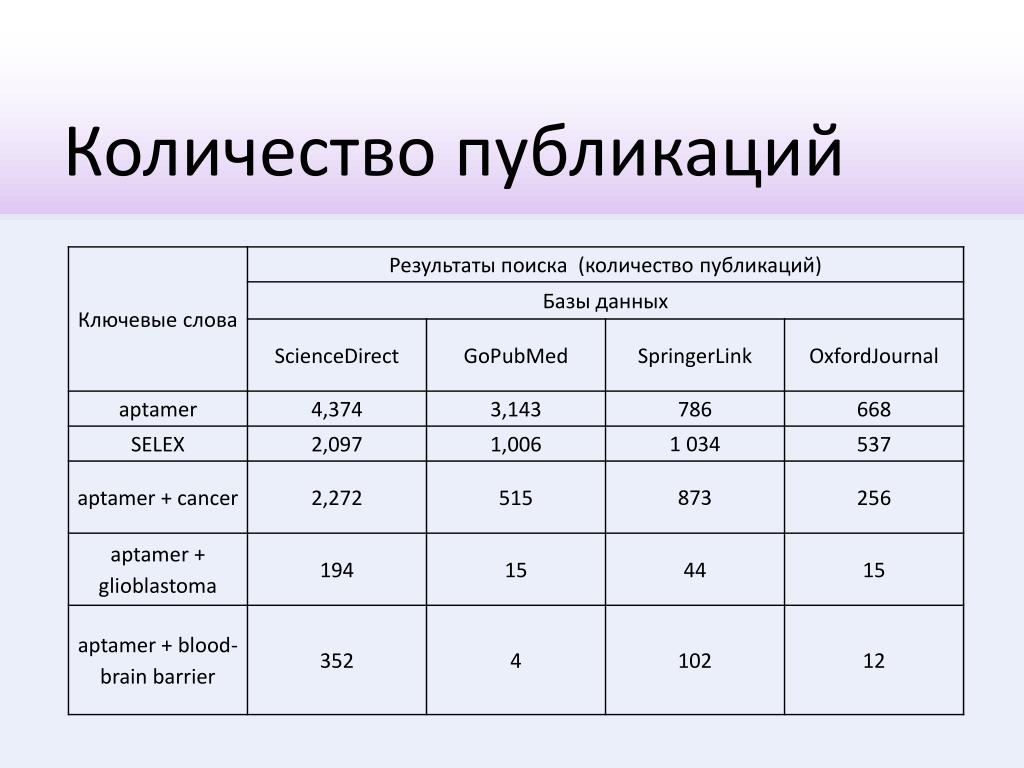 Количество публикаций

| Ключевые слова | Результаты поиска (количество публикаций) | | | |
|---|---|---|---|---|
| | Базы данных | | | |
| | ScienceDirect | GoPubMed | SpringerLink | OxfordJournal |
| aptamer | 4,374 | 3,143 | 786 | 668 |
| SELEX | 2,097 | 1,006 | 1 034 | 537 |
| aptamer + cancer | 2,272 | 515 | 873 | 256 |
| aptamer + glioblastoma | 194 | 15 | 44 | 15 |
| aptamer + blood-brain barrier | 352 | 4 | 102 | 12 |